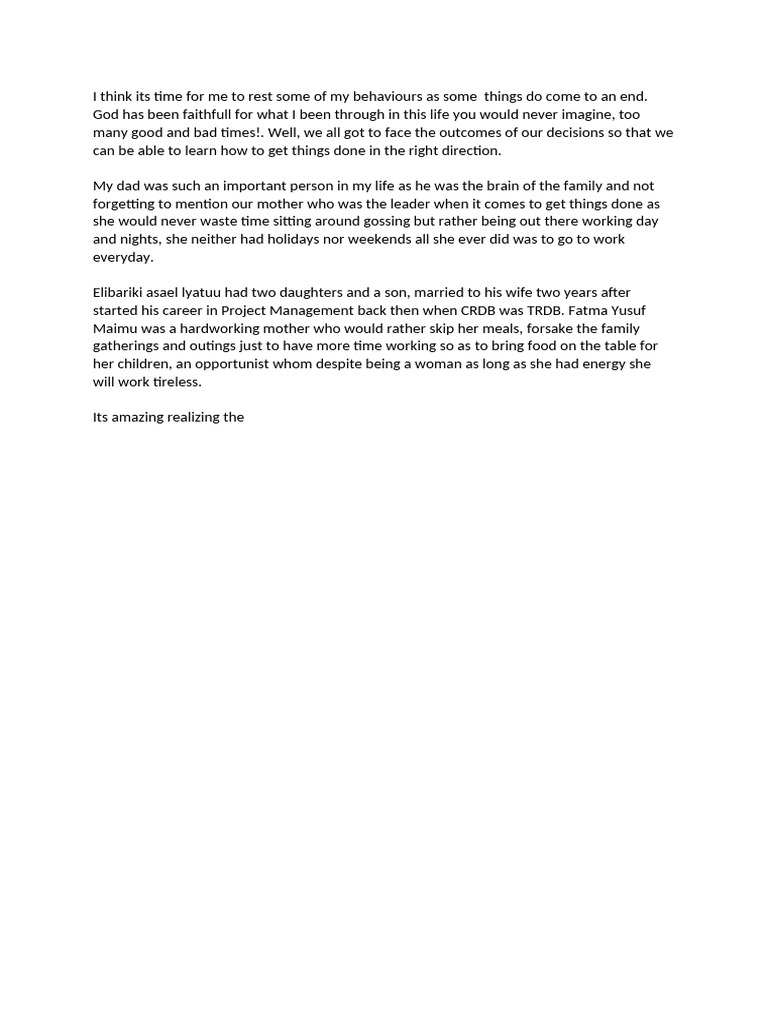 I think its time for me to rest some of my behaviours as some things do come to an end. God has been faithfull for what I been through in this life you would never imagine, too many good and bad times!. Well, we all got to face the outcomes of our decisions so that we can be able to learn how to get things done in the right direction.

My dad was such an important person in my life as he was the brain of the family and not forgetting to mention our mother who was the leader when it comes to get things done as she would never waste time sitting around gossing but rather being out there working day and nights, she neither had holidays nor weekends all she ever did was to go to work everyday.

Elibariki asael lyatuu had two daughters and a son, married to his wife two years after started his career in Project Management back then when CRDB was TRDB. Fatma Yusuf Maimu was a hardworking mother who would rather skip her meals, forsake the family gatherings and outings just to have more time working so as to bring food on the table for her children, an opportunist whom despite being a woman as long as she had energy she will work tireless.

Its amazing realizing the